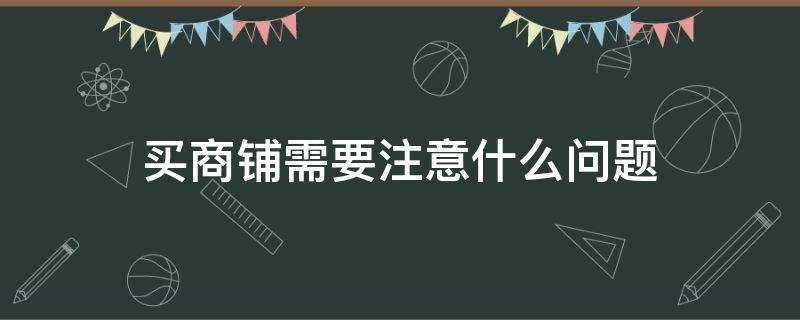 买商铺需要注意什么问题